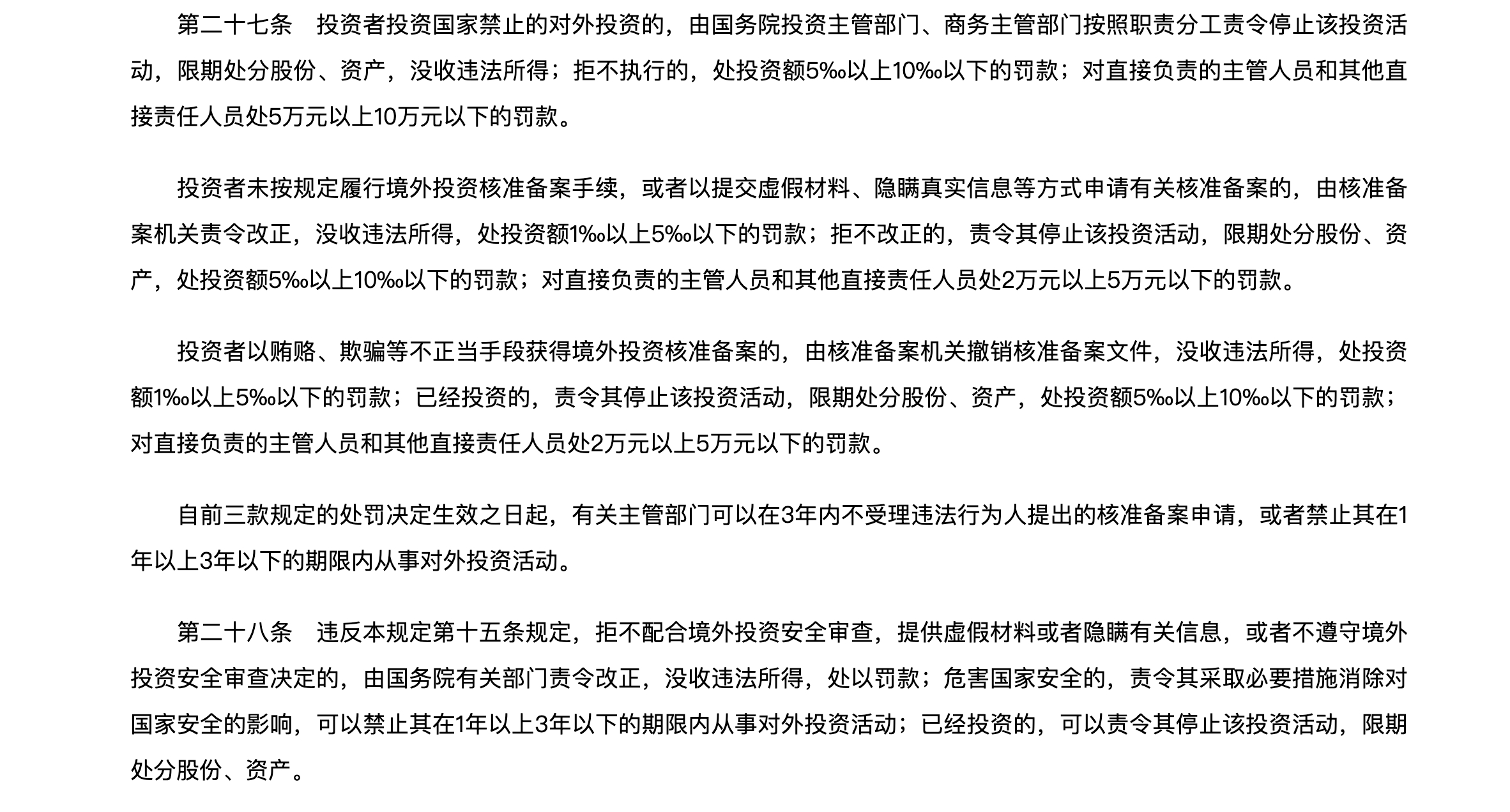 第二十七条 投资者投资国家禁止的对外投资的，由国务院投资主管部门、商务主管部门按照职责分工责令停止该投资活动，限期处分股份、资产，没收违法所得；拒不执行的，处投资额5‰以上10‰以下的罚款；对直接负责的主管人员和其他直接责任人员处5万元以上10万元以下的罚款。

投资者未按规定履行境外投资核准备案手续，或者以提交虚假材料、隐瞒真实信息等方式申请有关核准备案的，由核准备案机关责令改正，没收违法所得，处投资额1‰以上5‰以下的罚款；拒不改正的，责令其停止该投资活动，限期处分股份、资产，处投资额5‰以上10‰以下的罚款；对直接负责的主管人员和其他直接责任人员处2万元以上5万元以下的罚款。

投资者以贿赂、欺骗等不正当手段获得境外投资核准备案的，由核准备案机关撤销核准备案文件，没收违法所得，处投资额1‰以上5‰以下的罚款；已经投资的，责令其停止该投资活动，限期处分股份、资产，处投资额5‰以上10‰以下的罚款；对直接负责的主管人员和其他直接责任人员处2万元以上5万元以下的罚款。

自前三款规定的处罚决定生效之日起，有关主管部门可以在3年内不受理违法行为人提出的核准备案申请，或者禁止其在1年以上3年以下的期限内从事对外投资活动。

第二十八条 违反本规定第十五条规定，拒不配合境外投资安全审查，提供虚假材料或者隐瞒有关信息，或者不遵守境外投资安全审查决定的，由国务院有关部门责令改正，没收违法所得，处以罚款；危害国家安全的，责令其采取必要措施消除对国家安全的影响，可以禁止其在1年以上3年以下的期限内从事对外投资活动；已经投资的，可以责令其停止该投资活动，限期处分股份、资产。